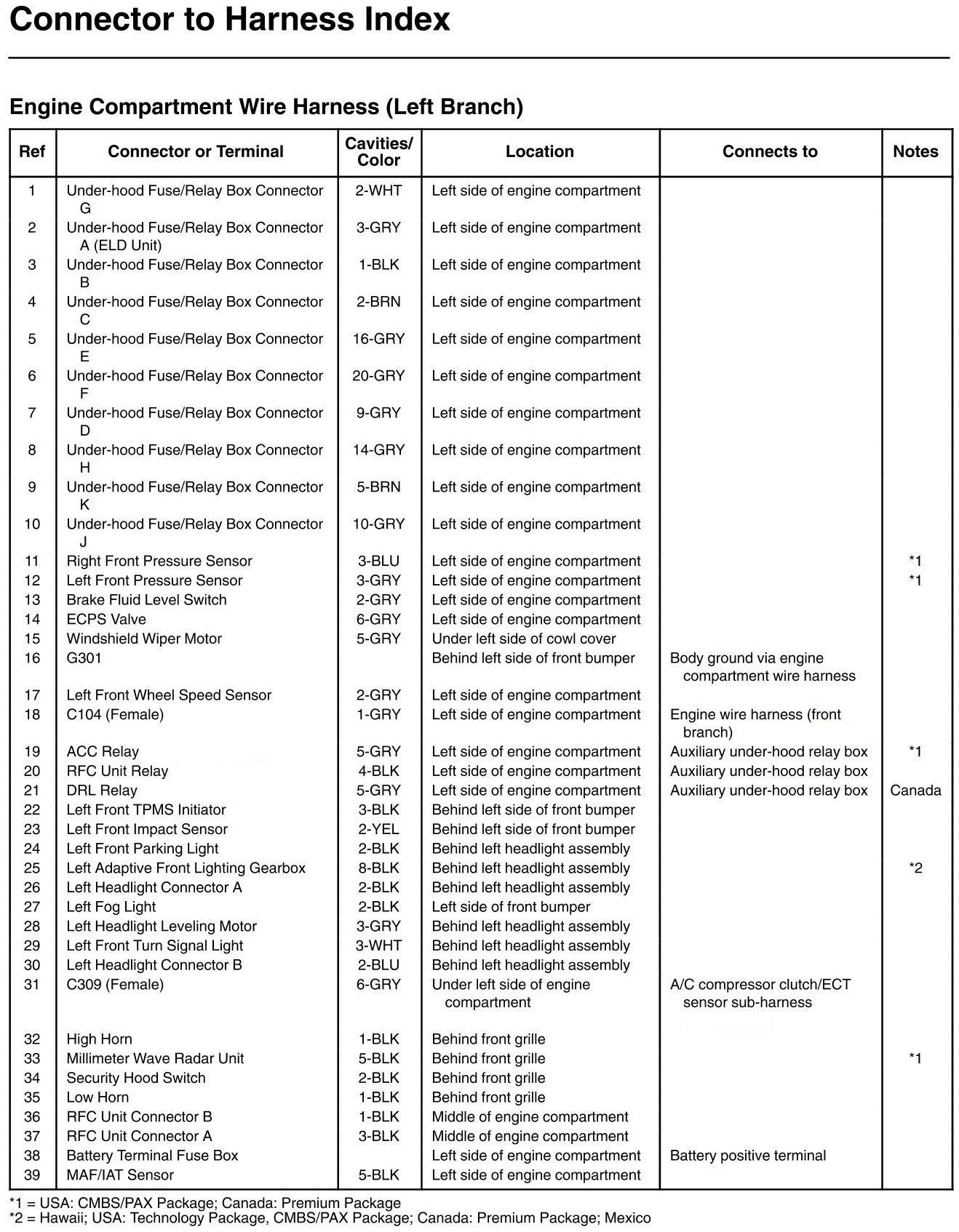 Connector to Harness Index

Engine Compartment Wire Harness (Left Branch)

| Ref | Connector or Terminal | Cavities/ Color | Location | Connects to | Notes |
|---|---|---|---|---|---|
| 1 | Under-hood Fuse/Relay Box Connector G | 2-WHT | Left side of engine compartment | | |
| 2 | Under-hood Fuse/Relay Box Connector A (ELD Unit) | 3-GRY | Left side of engine compartment | | |
| 3 | Under-hood Fuse/Relay Box Connector B | 1-BLK | Left side of engine compartment | | |
| 4 | Under-hood Fuse/Relay Box Connector C | 2-BRN | Left side of engine compartment | | |
| 5 | Under-hood Fuse/Relay Box Connector E | 16-GRY | Left side of engine compartment | | |
| 6 | Under-hood Fuse/Relay Box Connector F | 20-GRY | Left side of engine compartment | | |
| 7 | Under-hood Fuse/Relay Box Connector D | 9-GRY | Left side of engine compartment | | |
| 8 | Under-hood Fuse/Relay Box Connector H | 14-GRY | Left side of engine compartment | | |
| 9 | Under-hood Fuse/Relay Box Connector K | 5-BRN | Left side of engine compartment | | |
| 10 | Under-hood Fuse/Relay Box Connector J | 10-GRY | Left side of engine compartment | | |
| 11 | Right Front Pressure Sensor | 3-BLU | Left side of engine compartment | | *1 |
| 12 | Left Front Pressure Sensor | 3-GRY | Left side of engine compartment | | *1 |
| 13 | Brake Fluid Level Switch | 2-GRY | Left side of engine compartment | | |
| 14 | ECPS Valve | 6-GRY | Left side of engine compartment | | |
| 15 | Windshield Wiper Motor | 5-GRY | Under left side of cowl cover | | |
| 16 | G301 | | Behind left side of front bumper | Body ground via engine compartment wire harness | |
| 17 | Left Front Wheel Speed Sensor | 2-GRY | Left side of engine compartment | | |
| 18 | C104 (Female) | 1-GRY | Left side of engine compartment | Engine wire harness (front branch) | |
| 19 | ACC Relay | 5-GRY | Left side of engine compartment | Auxiliary under-hood relay box | *1 |
| 20 | RFC Unit Relay | 4-BLK | Left side of engine compartment | Auxiliary under-hood relay box | |
| 21 | DRL Relay | 5-GRY | Left side of engine compartment | Auxiliary under-hood relay box | Canada |
| 22 | Left Front TPMS Initiator | 3-BLK | Behind left side of front bumper | | |
| 23 | Left Front Impact Sensor | 2-YEL | Behind left side of front bumper | | |
| 24 | Left Front Parking Light | 2-BLK | Behind left headlight assembly | | |
| 25 | Left Adaptive Front Lighting Gearbox | 8-BLK | Behind left headlight assembly | | *2 |
| 26 | Left Headlight Connector A | 2-BLK | Behind left headlight assembly | | |
| 27 | Left Fog Light | 2-BLK | Left side of front bumper | | |
| 28 | Left Headlight Leveling Motor | 3-GRY | Behind left headlight assembly | | |
| 29 | Left Front Turn Signal Light | 3-WHT | Behind left headlight assembly | | |
| 30 | Left Headlight Connector B | 2-BLU | Behind left headlight assembly | | |
| 31 | C309 (Female) | 6-GRY | Under left side of engine compartment | A/C compressor clutch/ECT sensor sub-harness | |
| 32 | High Horn | 1-BLK | Behind front grille | | |
| 33 | Millimeter Wave Radar Unit | 5-BLK | Behind front grille | | *1 |
| 34 | Security Hood Switch | 2-BLK | Behind front grille | | |
| 35 | Low Horn | 1-BLK | Behind front grille | | |
| 36 | RFC Unit Connector B | 1-BLK | Middle of engine compartment | | |
| 37 | RFC Unit Connector A | 3-BLK | Middle of engine compartment | | |
| 38 | Battery Terminal Fuse Box | | Left side of engine compartment | Battery positive terminal | |
| 39 | MAF/IAT Sensor | 5-BLK | Left side of engine compartment | | |

*1 = USA: CMBS/PAX Package; Canada: Premium Package
*2 = Hawaii; USA: Technology Package, CMBS/PAX Package; Canada: Premium Package; Mexico